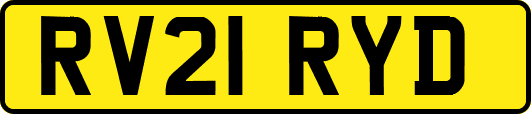 RV21 RYD